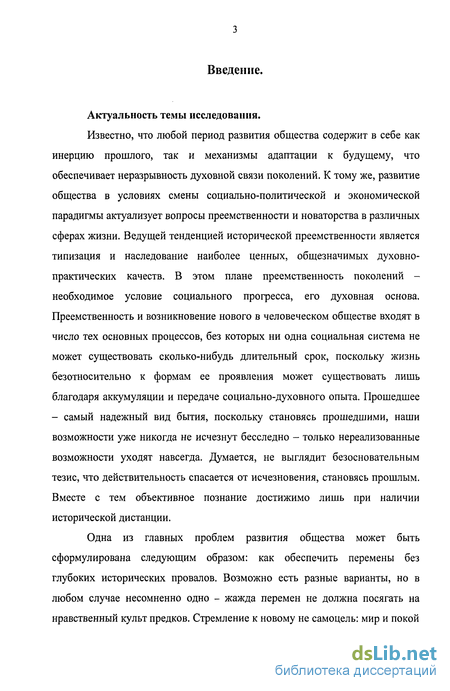 3

Введение.

Актуальность темы исследования.

Известно, что любой период развития общества содержит в себе как инерцию прошлого, так и механизмы адаптации к будущему, что обеспечивает неразрывность духовной связи поколений. К тому же, развитие общества в условиях смены социально-политической и экономической парадигмы актуализует вопросы преемственности и новаторства в различных сферах жизни. Ведущей тенденцией исторической преемственности является типизация и наследование наиболее ценных, общезначимых духовно-практических качеств. В этом плане преемственность поколений – необходимое условие социального прогресса, его духовная основа. Преемственность и возникновение нового в человеческом обществе входят в число тех основных процессов, без которых ни одна социальная система не может существовать сколько-нибудь длительный срок, поскольку жизнь безотносительно к формам ее проявления может существовать лишь благодаря аккумуляции и передаче социально-духовного опыта. Прошедшее – самый надежный вид бытия, поскольку становясь прошедшими, наши возможности уже никогда не исчезнут бесследно – только нереализованные возможности уходят навсегда. Думается, не выглядит безосновательным тезис, что действительность спасается от исчезновения, становясь прошлым. Вместе с тем объективное познание достижимо лишь при наличии исторической дистанции.

Одна из главных проблем развития общества может быть сформулирована следующим образом: как обеспечить перемены без глубоких исторических провалов. Возможно есть разные варианты, но в любом случае несомненно одно – жажда перемен не должна посягать на нравственный культ предков. Стремление к новому не самоцель: мир и покой

dsLib.net
библиотека диссертаций